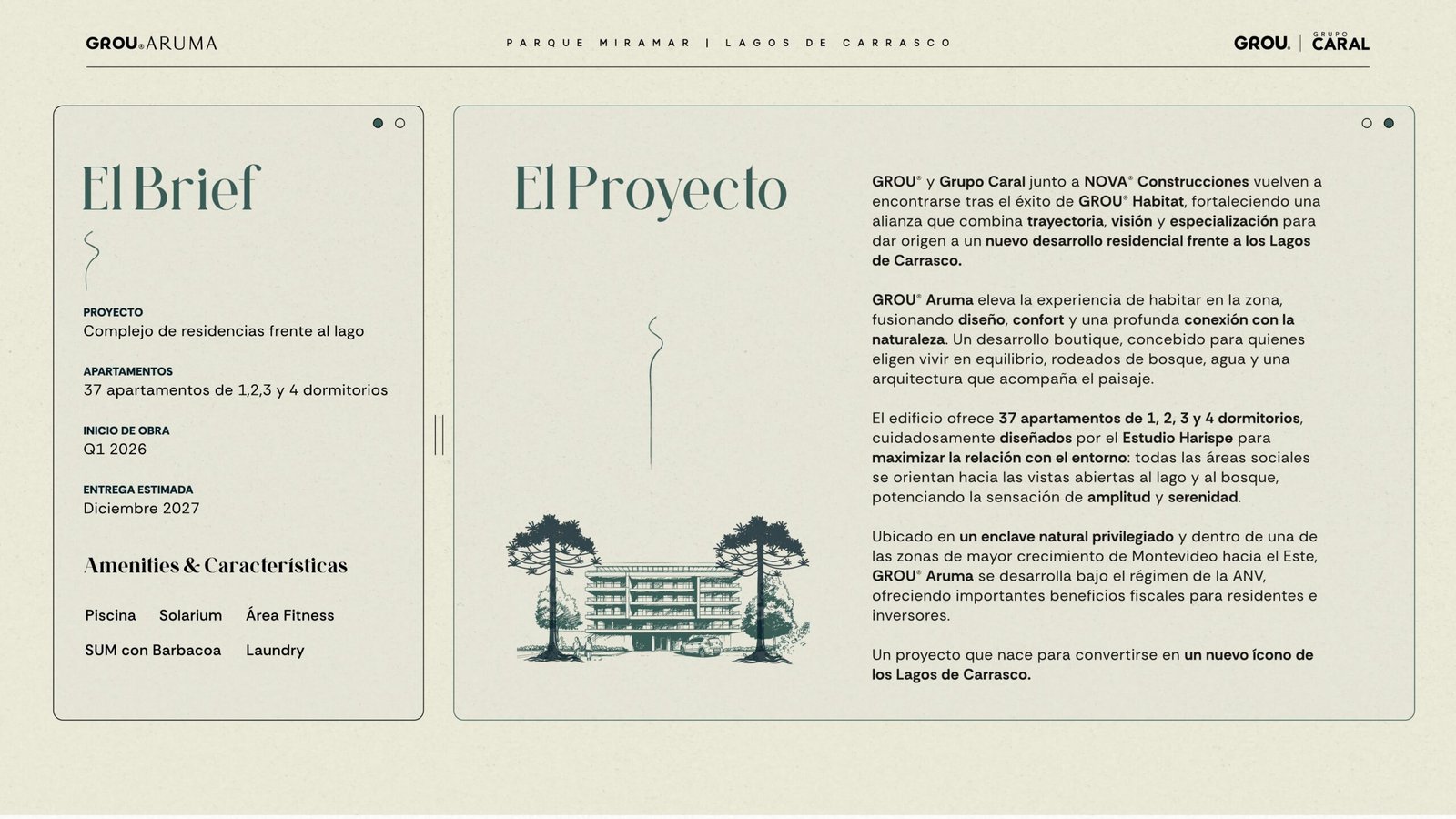 GROU® ARUMA

PARQUE MIRAMAR | LAGOS DE CARRASCO

GROU® | GRUPO CARAL

El Brief

PROYECTO
Complejo de residencias frente al lago

APARTAMENTOS
37 apartamentos de 1,2,3 y 4 dormitorios

INICIO DE OBRA
Q1 2026

ENTREGA ESTIMADA
Diciembre 2027

Amenities & Características

Piscina Solarium Área Fitness

SUM con Barbacoa Laundry

El Proyecto

GROU® y Grupo Caral junto a NOVA® Construcciones vuelven a encontrarse tras el éxito de GROU® Habitat, fortaleciendo una alianza que combina trayectoria, visión y especialización para dar origen a un nuevo desarrollo residencial frente a los Lagos de Carrasco.

GROU® Aruma eleva la experiencia de habitar en la zona, fusionando diseño, confort y una profunda conexión con la naturaleza. Un desarrollo boutique, concebido para quienes eligen vivir en equilibrio, rodeados de bosque, agua y una arquitectura que acompaña el paisaje.

El edificio ofrece 37 apartamentos de 1, 2, 3 y 4 dormitorios, cuidadosamente diseñados por el Estudio Harispe para maximizar la relación con el entorno: todas las áreas sociales se orientan hacia las vistas abiertas al lago y al bosque, potenciando la sensación de amplitud y serenidad.

Ubicado en un enclave natural privilegiado y dentro de una de las zonas de mayor crecimiento de Montevideo hacia el Este, GROU® Aruma se desarrolla bajo el régimen de la ANV, ofreciendo importantes beneficios fiscales para residentes e inversores.

Un proyecto que nace para convertirse en un nuevo ícono de los Lagos de Carrasco.